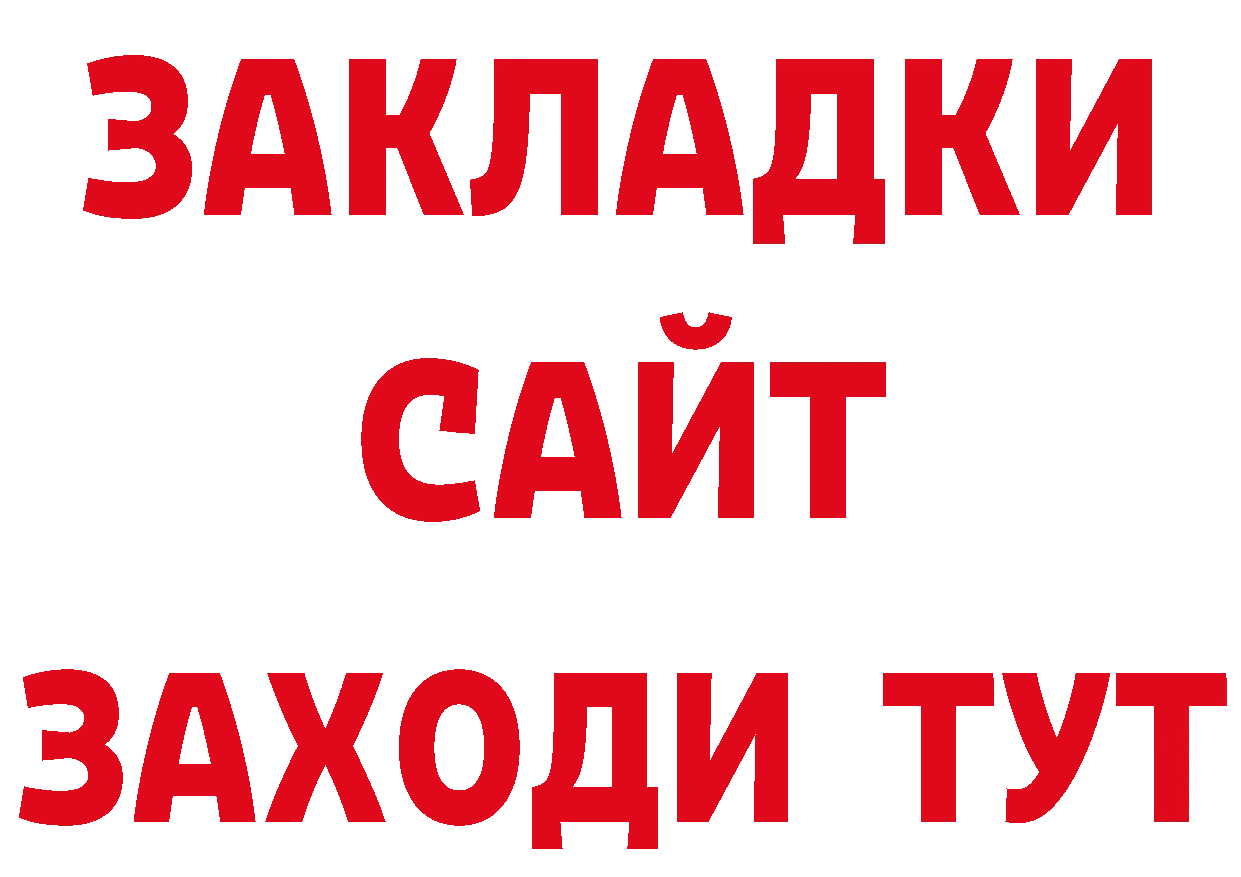 ЗАКЛАДКИ
САЙТ
ЗАХОДИ ТУТ